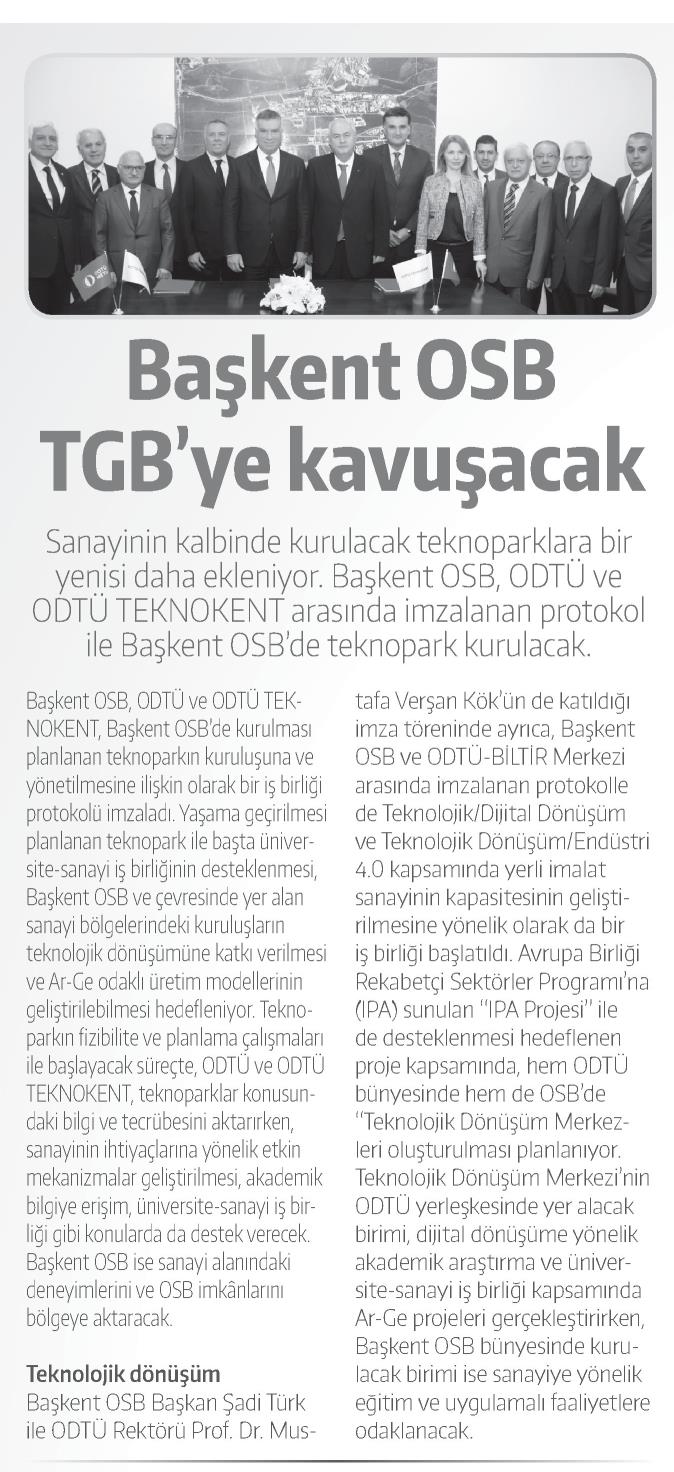 Başkent OSB TGB'ye kavuşacak

Sanayinin kalbinde kurulacak teknoparklara bir yenisi daha ekleniyor. Başkent OSB, ODTÜ ve ODTÜ TEKNOKENT arasında imzalanan protokol ile Başkent OSB'de teknopark kurulacak.

Başkent OSB, ODTÜ ve ODTÜ TEKNOKENT, Başkent OSB'de kurulması planlanan teknoparkın kuruluşuna ve yönetilmesine ilişkin olarak bir iş birliği protokolü imzaladı. Yaşama geçirilmesi planlanan teknopark ile başta üniversite-sanayi iş birliğinin desteklenmesi, Başkent OSB ve çevresinde yer alan sanayi bölgelerindeki kuruluşların teknolojik dönüşümüne katkı verilmesi ve Ar-Ge odaklı üretim modellerinin geliştirilebilmesi hedefleniyor. Teknoparkın fizibilite ve planlama çalışmaları ile başlayacak süreçte, ODTÜ ve ODTÜ TEKNOKENT, teknoparklar konusundaki bilgi ve tecrübesini aktarırken, sanayinin ihtiyaçlarına yönelik etkin mekanizmalar geliştirilmesi, akademik bilgiye erişim, üniversite-sanayi iş birliği gibi konularda da destek verecek. Başkent OSB ise sanayi alanındaki deneyimlerini ve OSB imkânlarını bölgeye aktaracak.

Teknolojik dönüşüm
Başkent OSB Başkan Şadi Türk ile ODTÜ Rektörü Prof. Dr. Mustafa Verşan Kök'ün de katıldığı imza töreninde ayrıca, Başkent OSB ve ODTÜ-BİLTİR Merkezi arasında imzalanan protokolle de Teknolojik/Dijital Dönüşüm ve Teknolojik Dönüşüm/Endüstri 4.0 kapsamında yerli imalat sanayinin kapasitesinin geliştirilmesine yönelik olarak da bir iş birliği başlatıldı. Avrupa Birliği Rekabetçi Sektörler Programı'na (IPA) sunulan "IPA Projesi" ile de desteklenmesi hedeflenen proje kapsamında, hem ODTÜ bünyesinde hem de OSB'de "Teknolojik Dönüşüm Merkezleri oluşturulması planlanıyor. Teknolojik Dönüşüm Merkezi'nin ODTÜ yerleşkesinde yer alacak birimi, dijital dönüşüme yönelik akademik araştırma ve üniversite-sanayi iş birliği kapsamında Ar-Ge projeleri gerçekleştirirken, Başkent OSB bünyesinde kurulacak birimi ise sanayiye yönelik eğitim ve uygulamalı faaliyetlere odaklanacak.